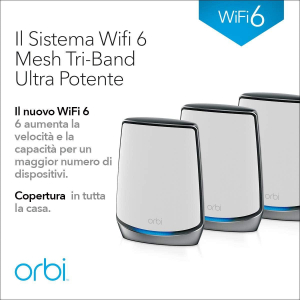 WiFi 6

Il Sistema Wifi 6 Mesh Tri-Band Ultra Potente

Il nuovo WiFi 6 6 aumenta la velocità e la capacità per un maggior numero di dispositivi.

Copertura in tutta la casa.

orbi

orbi

orbi

orbi